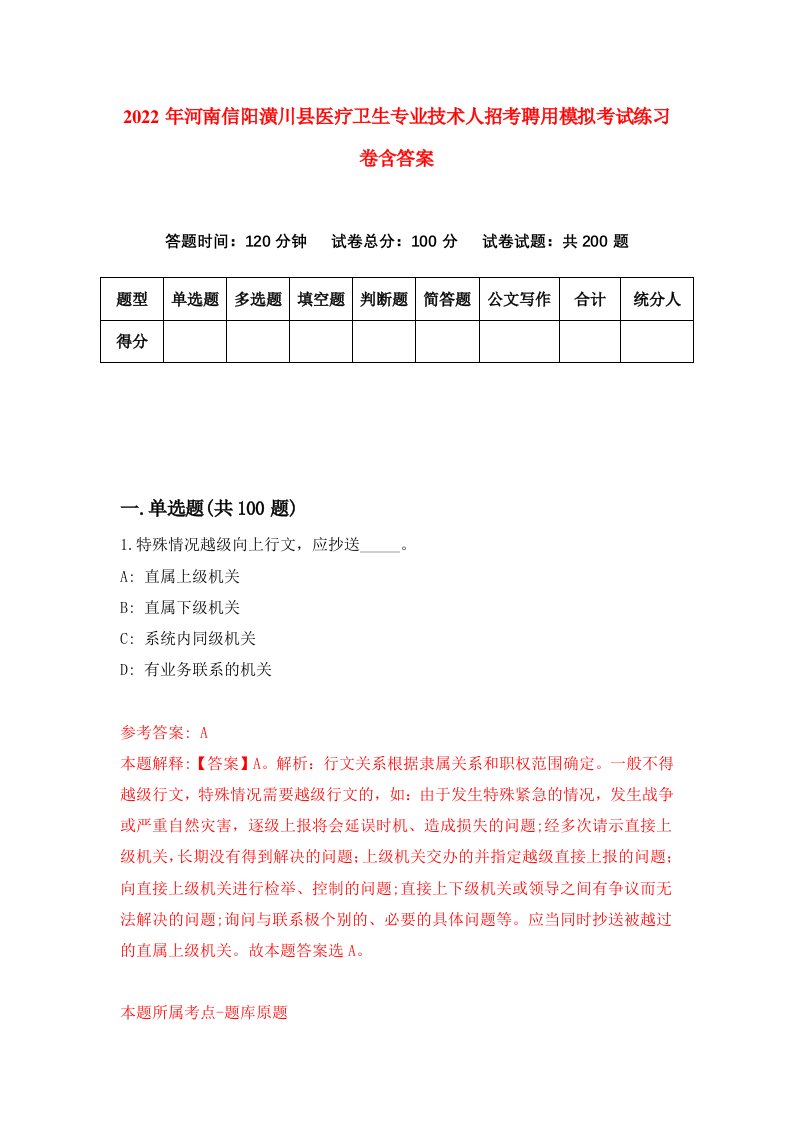 2022 年河南信阳潢川县医疗卫生专业技术人招考聘用模拟考试练习卷含答案

答题时间：120 分钟　试卷总分：100 分　试卷试题：共 200 题

| 题型 | 单选题 | 多选题 | 填空题 | 判断题 | 简答题 | 公文写作 | 合计 | 统分人 |
|---|---|---|---|---|---|---|---|---|
| 得分 | | | | | | | | |

一.单选题(共 100 题)

1.特殊情况越级向上行文，应抄送_____。
A: 直属上级机关
B: 直属下级机关
C: 系统内同级机关
D: 有业务联系的机关

参考答案: A
本题解释:【答案】A。解析：行文关系根据隶属关系和职权范围确定。一般不得越级行文，特殊情况需要越级行文的，如：由于发生特殊紧急的情况，发生战争或严重自然灾害，逐级上报将会延误时机、造成损失的问题;经多次请示直接上级机关，长期没有得到解决的问题;上级机关交办的并指定越级直接上报的问题;向直接上级机关进行检举、控制的问题;直接上下级机关或领导之间有争议而无法解决的问题;询问与联系极个别的、必要的具体问题等。应当同时抄送被越过的直属上级机关。故本题答案选 A。

本题所属考点-题库原题